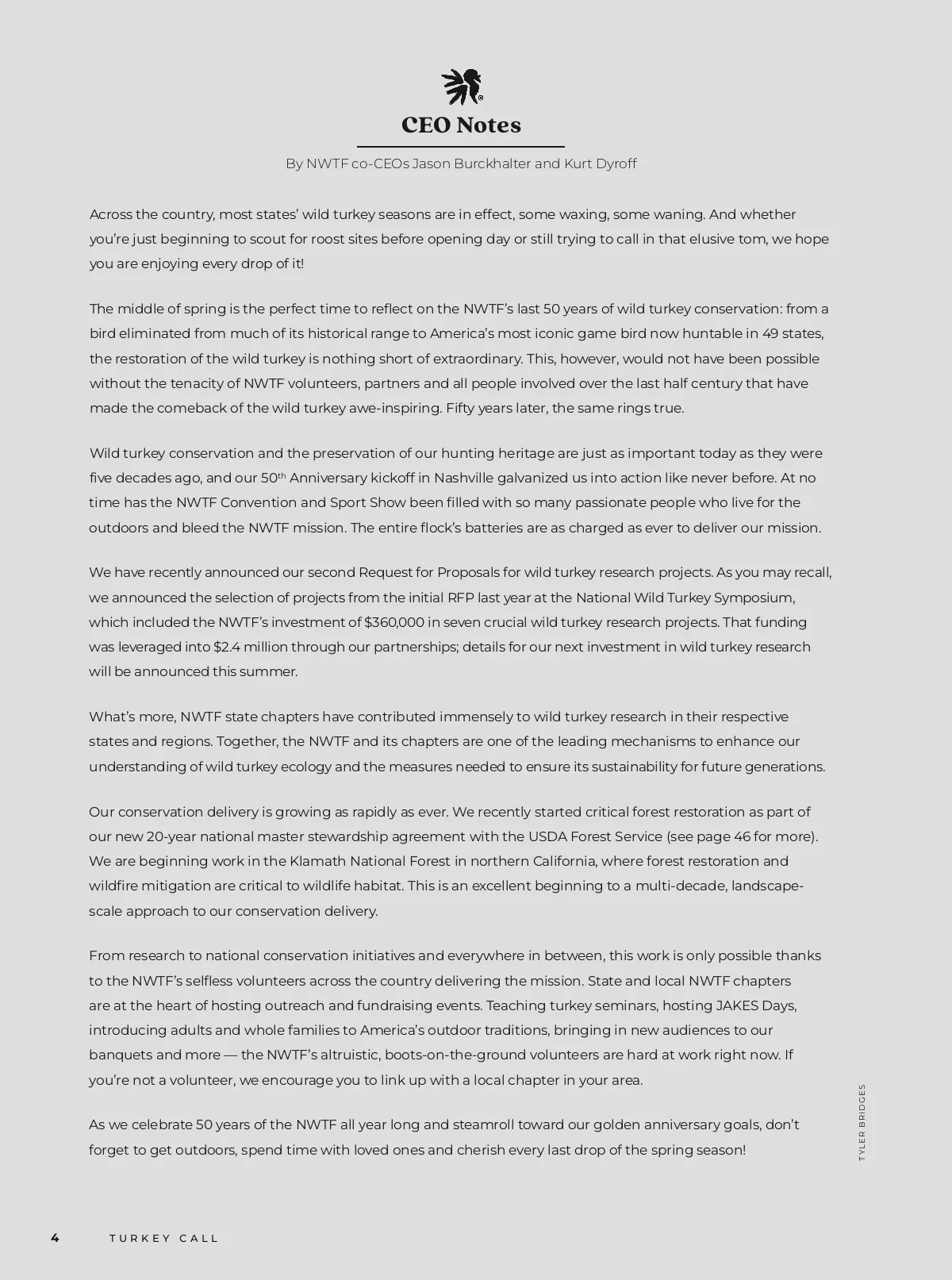 CEO Notes

By NWTF co-CEOs Jason Burckhalter and Kurt Dyroff

Across the country, most states' wild turkey seasons are in effect, some waxing, some waning. And whether you're just beginning to scout for roost sites before opening day or still trying to call in that elusive tom, we hope you are enjoying every drop of it!

The middle of spring is the perfect time to reflect on the NWTF's last 50 years of wild turkey conservation: from a bird eliminated from much of its historical range to America's most iconic game bird now huntable in 49 states, the restoration of the wild turkey is nothing short of extraordinary. This, however, would not have been possible without the tenacity of NWTF volunteers, partners and all people involved over the last half century that have made the comeback of the wild turkey awe-inspiring. Fifty years later, the same rings true.

Wild turkey conservation and the preservation of our hunting heritage are just as important today as they were five decades ago, and our 50$^{th}$ Anniversary kickoff in Nashville galvanized us into action like never before. At no time has the NWTF Convention and Sport Show been filled with so many passionate people who live for the outdoors and bleed the NWTF mission. The entire flock's batteries are as charged as ever to deliver our mission.

We have recently announced our second Request for Proposals for wild turkey research projects. As you may recall, we announced the selection of projects from the initial RFP last year at the National Wild Turkey Symposium, which included the NWTF's investment of $360,000 in seven crucial wild turkey research projects. That funding was leveraged into $2.4 million through our partnerships; details for our next investment in wild turkey research will be announced this summer.

What's more, NWTF state chapters have contributed immensely to wild turkey research in their respective states and regions. Together, the NWTF and its chapters are one of the leading mechanisms to enhance our understanding of wild turkey ecology and the measures needed to ensure its sustainability for future generations.

Our conservation delivery is growing as rapidly as ever. We recently started critical forest restoration as part of our new 20-year national master stewardship agreement with the USDA Forest Service (see page 46 for more). We are beginning work in the Klamath National Forest in northern California, where forest restoration and wildfire mitigation are critical to wildlife habitat. This is an excellent beginning to a multi-decade, landscape-scale approach to our conservation delivery.

From research to national conservation initiatives and everywhere in between, this work is only possible thanks to the NWTF's selfless volunteers across the country delivering the mission. State and local NWTF chapters are at the heart of hosting outreach and fundraising events. Teaching turkey seminars, hosting JAKES Days, introducing adults and whole families to America's outdoor traditions, bringing in new audiences to our banquets and more — the NWTF's altruistic, boots-on-the-ground volunteers are hard at work right now. If you're not a volunteer, we encourage you to link up with a local chapter in your area.

As we celebrate 50 years of the NWTF all year long and steamroll toward our golden anniversary goals, don't forget to get outdoors, spend time with loved ones and cherish every last drop of the spring season!

TYLER BRIDGES

4 TURKEY CALL